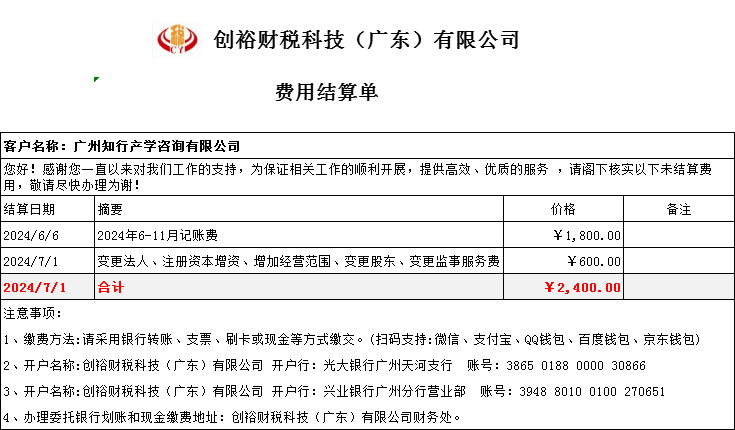 CY 创裕财税科技（广东）有限公司

费用结算单

客户名称：广州知行产学咨询有限公司

您好！感谢您一直以来对我们工作的支持，为保证相关工作的顺利开展，提供高效、优质的服务 ，请阁下核实以下未结算费用，敬请尽快办理为谢！

| 结算日期 | 摘要 | 价格 | 备注 |
|---|---|---|---|
| 2024/6/6 | 2024年6-11月记账费 | ￥1,800.00 | |
| 2024/7/1 | 变更法人、注册资本增资、增加经营范围、变更股东、变更监事服务费 | ￥600.00 | |
| 2024/7/1 | 合计 | ￥2,400.00 | |

注意事项：

1、缴费方法:请采用银行转账、支票、刷卡或现金等方式缴交。(扫码支持:微信、支付宝、QQ钱包、百度钱包、京东钱包)

2、开户名称:创裕财税科技（广东）有限公司 开户行：光大银行广州天河支行 账号：3865 0188 0000 30866

3、开户名称:创裕财税科技（广东）有限公司 开户行：兴业银行广州分行营业部 账号：3948 8010 0100 270651

4、办理委托银行划账和现金缴费地址：创裕财税科技（广东）有限公司财务处。